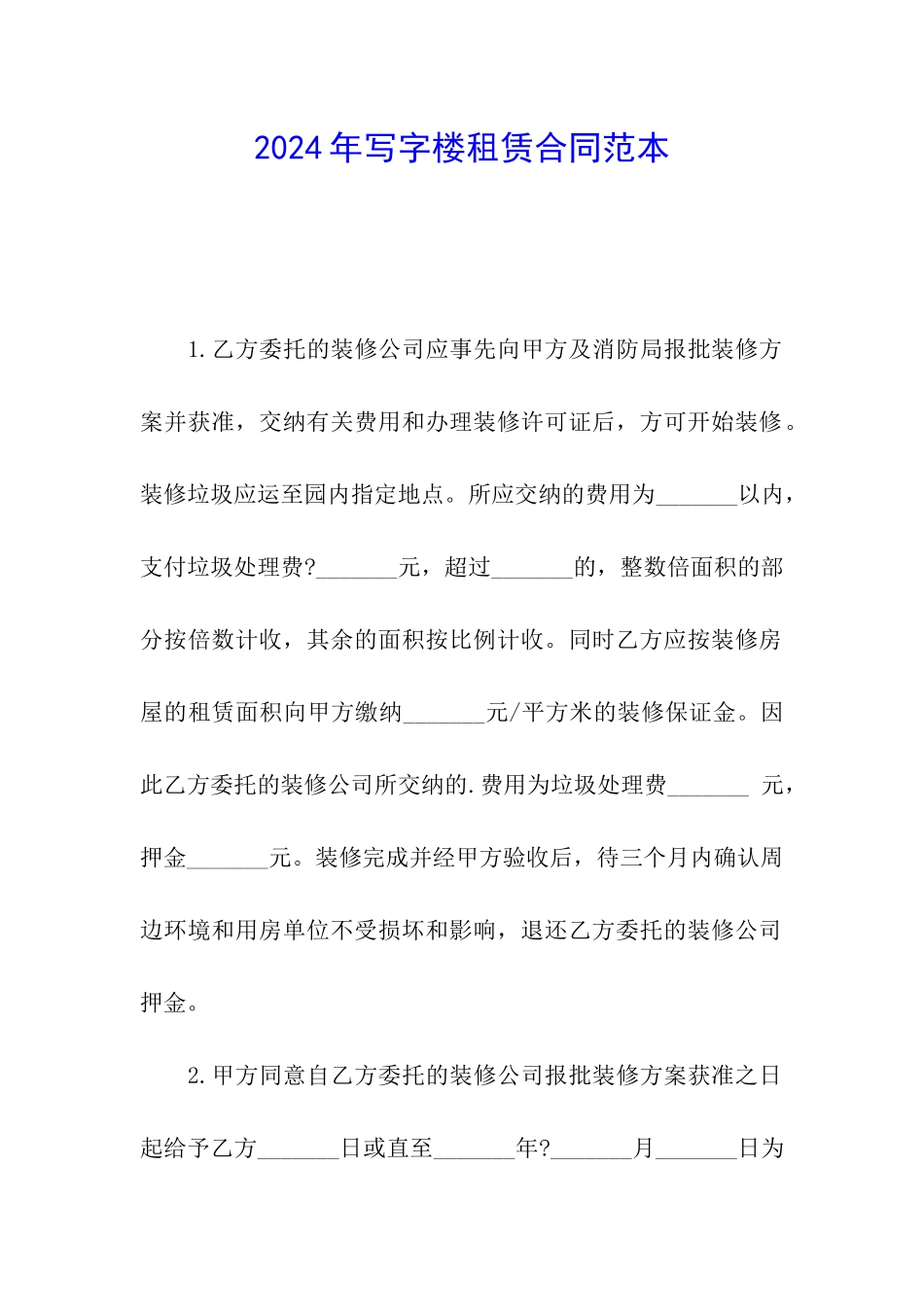 2024年写字楼租赁合同范本

1.乙方委托的装修公司应事先向甲方及消防局报批装修方案并获准，交纳有关费用和办理装修许可证后，方可开始装修。装修垃圾应运至园内指定地点。所应交纳的费用为_______以内，支付垃圾处理费?_______元，超过_______的，整数倍面积的部分按倍数计收，其余的面积按比例计收。同时乙方应按装修房屋的租赁面积向甲方缴纳_______元/平方米的装修保证金。因此乙方委托的装修公司所交纳的.费用为垃圾处理费_______ 元，押金_______元。装修完成并经甲方验收后，待三个月内确认周边环境和用房单位不受损坏和影响，退还乙方委托的装修公司押金。

2.甲方同意自乙方委托的装修公司报批装修方案获准之日起给予乙方_______日或直至_______年?_______月_______日为